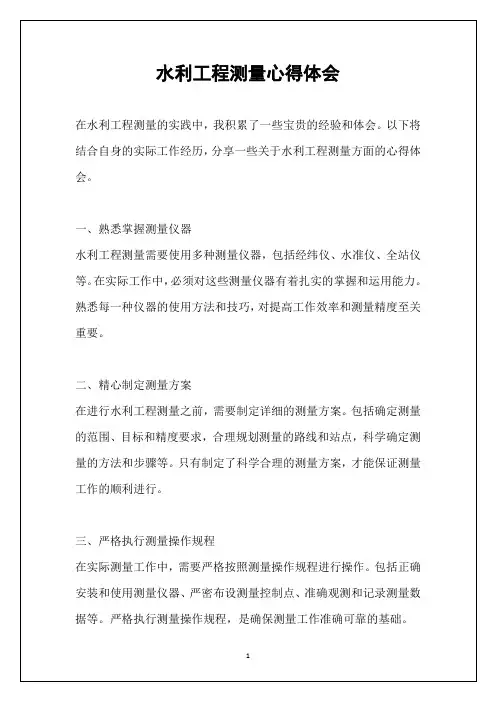 水利工程测量心得体会

在水利工程测量的实践中，我积累了一些宝贵的经验和体会。以下将结合自身的实际工作经历，分享一些关于水利工程测量方面的心得体会。

一、熟悉掌握测量仪器
水利工程测量需要使用多种测量仪器，包括经纬仪、水准仪、全站仪等。在实际工作中，必须对这些测量仪器有着扎实的掌握和运用能力。熟悉每一种仪器的使用方法和技巧，对提高工作效率和测量精度至关重要。

二、精心制定测量方案
在进行水利工程测量之前，需要制定详细的测量方案。包括确定测量的范围、目标和精度要求，合理规划测量的路线和站点，科学确定测量的方法和步骤等。只有制定了科学合理的测量方案，才能保证测量工作的顺利进行。

三、严格执行测量操作规程
在实际测量工作中，需要严格按照测量操作规程进行操作。包括正确安装和使用测量仪器、严密布设测量控制点、准确观测和记录测量数据等。严格执行测量操作规程，是确保测量工作准确可靠的基础。

1